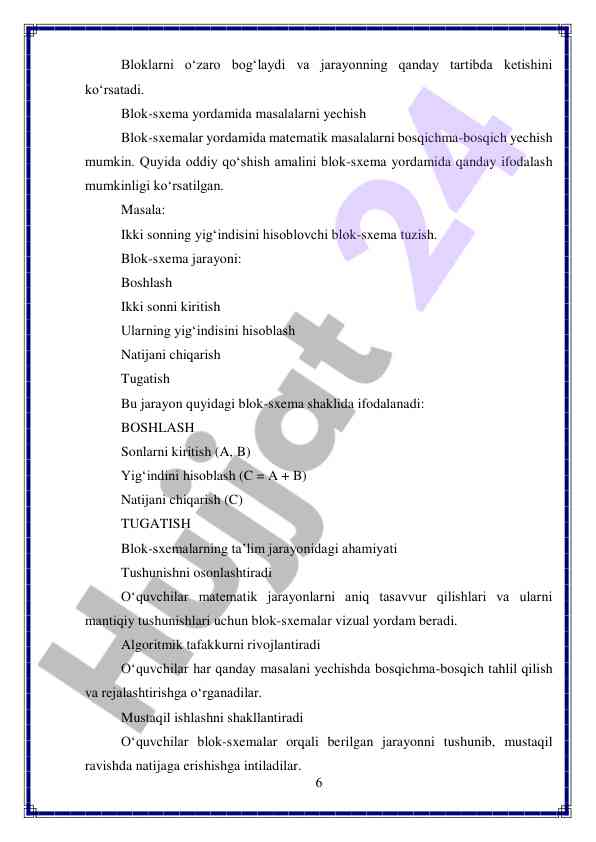 Bloklarni o‘zaro bog‘laydi va jarayonning qanday tartibda ketishini ko‘rsatadi.

Blok-sxema yordamida masalalarni yechish

Blok-sxemalar yordamida matematik masalalarni bosqichma-bosqich yechish mumkin. Quyida oddiy qo‘shish amalini blok-sxema yordamida qanday ifodalash mumkinligi ko‘rsatilgan.

Masala:

Ikki sonning yig‘indisini hisoblovchi blok-sxema tuzish.

Blok-sxema jarayoni:

Boshlash

Ikki sonni kiritish

Ularning yig‘indisini hisoblash

Natijani chiqarish

Tugatish

Bu jarayon quyidagi blok-sxema shaklida ifodalanadi:

BOSHLASH

Sonlarni kiritish (A, B)

Yig‘indini hisoblash (C = A + B)

Natijani chiqarish (C)

TUGATISH

Blok-sxemalarning ta’lim jarayonidagi ahamiyati

Tushunishni osonlashtiradi

O‘quvchilar matematik jarayonlarni aniq tasavvur qilishlari va ularni mantiqiy tushunishlari uchun blok-sxemalar vizual yordam beradi.

Algoritmik tafakkurni rivojlantiradi

O‘quvchilar har qanday masalani yechishda bosqichma-bosqich tahlil qilish va rejalashtirishga o‘rganadilar.

Mustaqil ishlashni shakllantiradi

O‘quvchilar blok-sxemalar orqali berilgan jarayonni tushunib, mustaqil ravishda natijaga erishishga intiladilar.

6

Hujjat 24